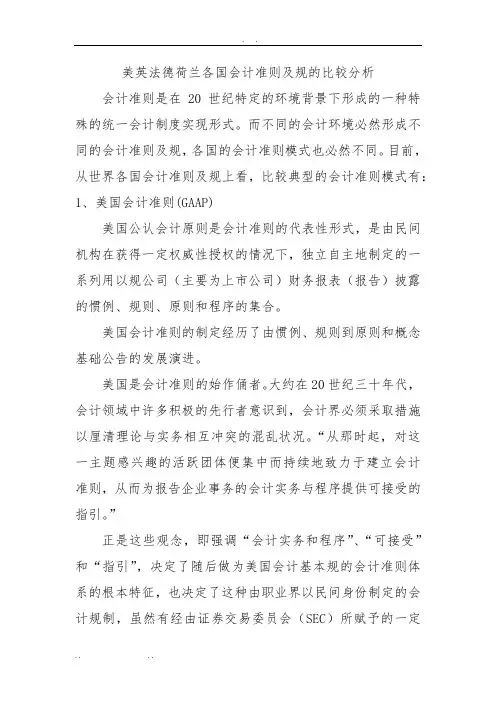 . .

美英法德荷兰各国会计准则及规的比较分析

会计准则是在 20 世纪特定的环境背景下形成的一种特殊的统一会计制度实现形式。而不同的会计环境必然形成不同的会计准则及规，各国的会计准则模式也必然不同。目前，从世界各国会计准则及规上看，比较典型的会计准则模式有：

1、美国会计准则(GAAP)

美国公认会计原则是会计准则的代表性形式，是由民间机构在获得一定权威性授权的情况下，独立自主地制定的一系列用以规公司（主要为上市公司）财务报表（报告）披露的惯例、规则、原则和程序的集合。

美国会计准则的制定经历了由惯例、规则到原则和概念基础公告的发展演进。

美国是会计准则的始作俑者。大约在 20 世纪三十年代，会计领域中许多积极的先行者意识到，会计界必须采取措施以厘清理论与实务相互冲突的混乱状况。“从那时起，对这一主题感兴趣的活跃团体便集中而持续地致力于建立会计准则，从而为报告企业事务的会计实务与程序提供可接受的指引。”

正是这些观念，即强调“会计实务和程序”、“可接受”和“指引”，决定了随后做为美国会计基本规的会计准则体系的根本特征，也决定了这种由职业界以民间身份制定的会计规制，虽然有经由证券交易委员会（SEC）所赋予的一定

.. ..